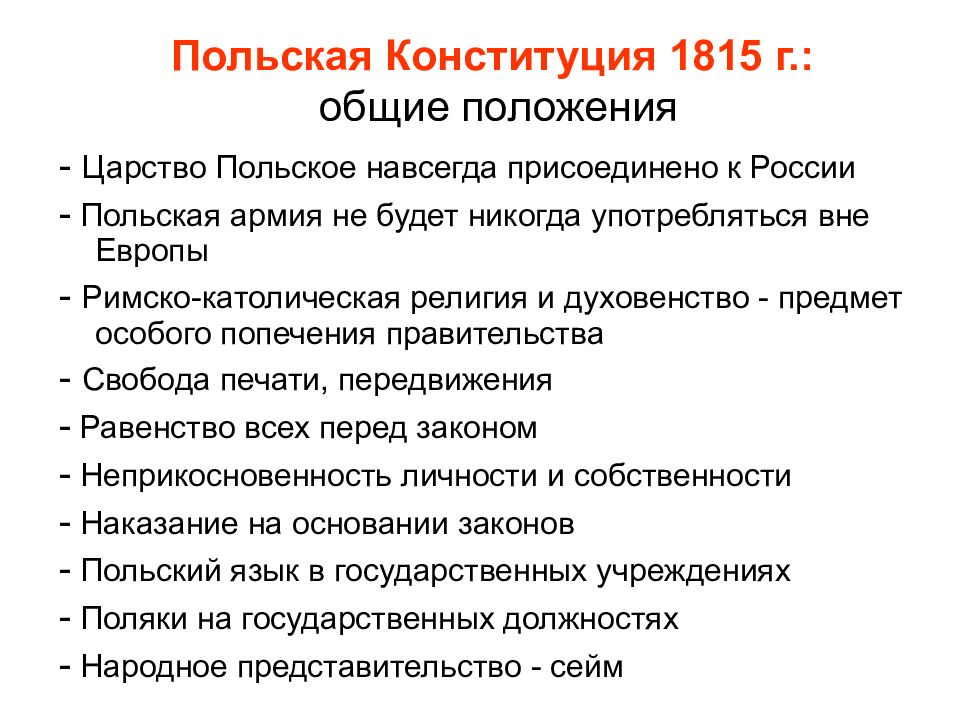 Польская Конституция 1815 г.:
общие положения

- Царство Польское навсегда присоединено к России

- Польская армия не будет никогда употребляться вне Европы

- Римско-католическая религия и духовенство - предмет особого попечения правительства

- Свобода печати, передвижения

- Равенство всех перед законом

- Неприкосновенность личности и собственности

- Наказание на основании законов

- Польский язык в государственных учреждениях

- Поляки на государственных должностях

- Народное представительство - сейм